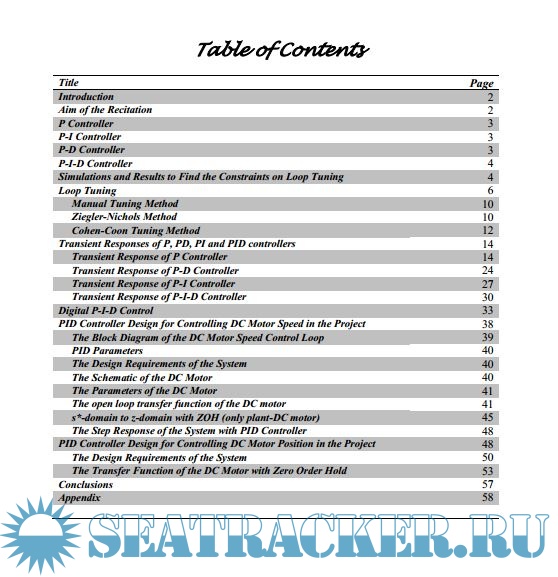 Table of Contents

| Title | Page |
|---|---|
| Introduction | 2 |
| Aim of the Recitation | 2 |
| P Controller | 3 |
| P-I Controller | 3 |
| P-D Controller | 3 |
| P-I-D Controller | 4 |
| Simulations and Results to Find the Constraints on Loop Tuning | 4 |
| Loop Tuning | 6 |
| Manual Tuning Method | 10 |
| Ziegler-Nichols Method | 10 |
| Cohen-Coon Tuning Method | 12 |
| Transient Responses of P, PD, PI and PID controllers | 14 |
| Transient Response of P Controller | 14 |
| Transient Response of P-D Controller | 24 |
| Transient Response of P-I Controller | 27 |
| Transient Response of P-I-D Controller | 30 |
| Digital P-I-D Control | 33 |
| PID Controller Design for Controlling DC Motor Speed in the Project | 38 |
| The Block Diagram of the DC Motor Speed Control Loop | 39 |
| PID Parameters | 40 |
| The Design Requirements of the System | 40 |
| The Schematic of the DC Motor | 40 |
| The Parameters of the DC Motor | 41 |
| The open loop transfer function of the DC motor | 41 |
| s*-domain to z-domain with ZOH (only plant-DC motor) | 45 |
| The Step Response of the System with PID Controller | 48 |
| PID Controller Design for Controlling DC Motor Position in the Project | 48 |
| The Design Requirements of the System | 50 |
| The Transfer Function of the DC Motor with Zero Order Hold | 53 |
| Conclusions | 57 |
| Appendix | 58 |

SEATRACKER.RU